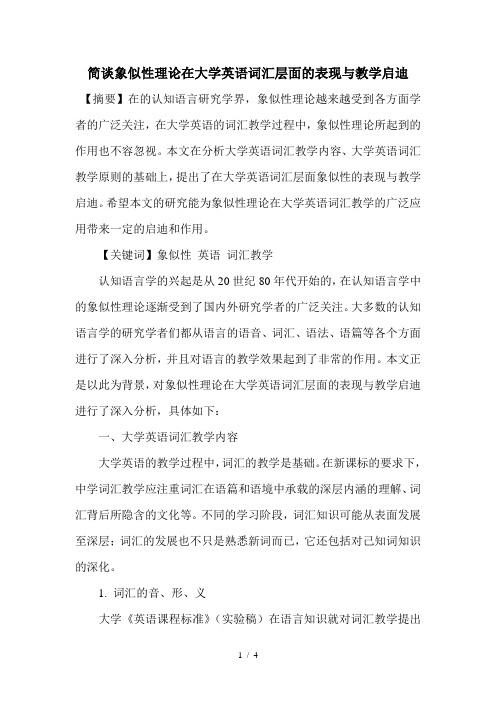 简谈象似性理论在大学英语词汇层面的表现与教学启迪

【摘要】在的认知语言研究学界，象似性理论越来越受到各方面学者的广泛关注，在大学英语的词汇教学过程中，象似性理论所起到的作用也不容忽视。本文在分析大学英语词汇教学内容、大学英语词汇教学原则的基础上，提出了在大学英语词汇层面象似性的表现与教学启迪。希望本文的研究能为象似性理论在大学英语词汇教学的广泛应用带来一定的启迪和作用。

【关键词】象似性 英语 词汇教学

认知语言学的兴起是从 20 世纪 80 年代开始的，在认知语言学中的象似性理论逐渐受到了国内外研究学者的广泛关注。大多数的认知语言学的研究学者们都从语言的语音、词汇、语法、语篇等各个方面进行了深入分析，并且对语言的教学效果起到了非常的作用。本文正是以此为背景，对象似性理论在大学英语词汇层面的表现与教学启迪进行了深入分析，具体如下：

一、大学英语词汇教学内容

大学英语的教学过程中，词汇的教学是基础。在新课标的要求下，中学词汇教学应注重词汇在语篇和语境中承载的深层内涵的理解、词汇背后所隐含的文化等。不同的学习阶段，词汇知识可能从表面发展至深层；词汇的发展也不只是熟悉新词而已，它还包括对已知词知识的深化。

1. 词汇的音、形、义

大学《英语课程标准》（实验稿）在语言知识就对词汇教学提出

1 / 4